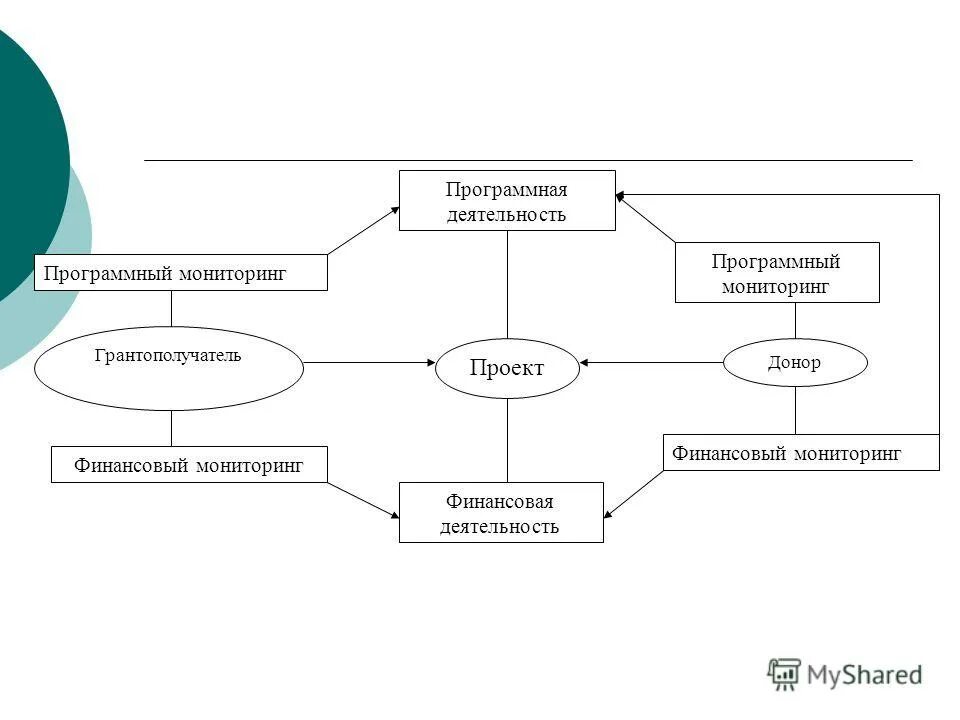 Программная деятельность

Программный мониторинг

Программный мониторинг

Грантополучатель

Проект

Донор

Финансовый мониторинг

Финансовый мониторинг

Финансовая деятельность

MyShared